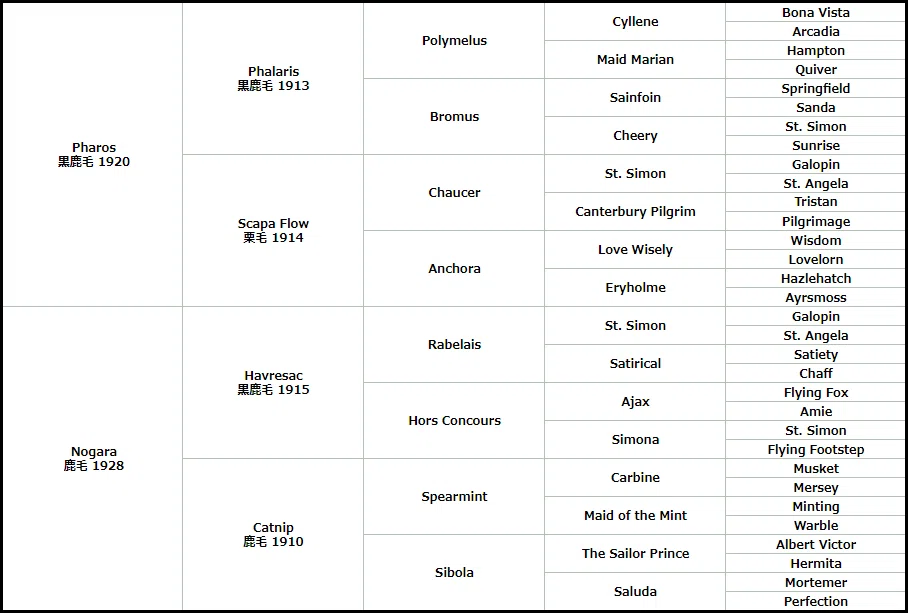 | | | | | |
|---|---|---|---|---|
| Pharos 黒鹿毛 1920 | Phalaris 黒鹿毛 1913 | Polymelus | Cyllene | Bona Vista |
| | | | | Arcadia |
| | | | Maid Marian | Hampton |
| | | | | Quiver |
| | | Bromus | Sainfoin | Springfield |
| | | | | Sanda |
| | | | Cheery | St. Simon |
| | | | | Sunrise |
| | Scapa Flow 栗毛 1914 | Chaucer | St. Simon | Galopin |
| | | | | St. Angela |
| | | | Canterbury Pilgrim | Tristan |
| | | | | Pilgrimage |
| | | Anchora | Love Wisely | Wisdom |
| | | | | Lovelorn |
| | | | Eryholme | Hazlehatch |
| | | | | Ayrsmoss |
| Nogara 鹿毛 1928 | Havresac 黒鹿毛 1915 | Rabelais | St. Simon | Galopin |
| | | | | St. Angela |
| | | | Satirical | Satiety |
| | | | | Chaff |
| | | Hors Concours | Ajax | Flying Fox |
| | | | | Amie |
| | | | Simona | St. Simon |
| | | | | Flying Footstep |
| | Catnip 鹿毛 1910 | Spearmint | Carbine | Musket |
| | | | | Mersey |
| | | | Maid of the Mint | Minting |
| | | | | Warble |
| | | Sibola | The Sailor Prince | Albert Victor |
| | | | | Hermita |
| | | | Saluda | Mortemer |
| | | | | Perfection |